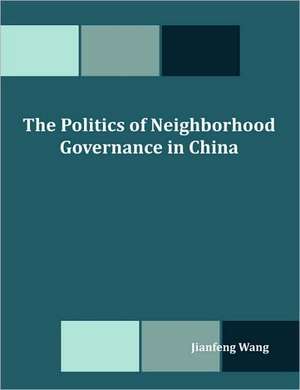 The Politics of Neighborhood Governance in China

Jianfeng Wang